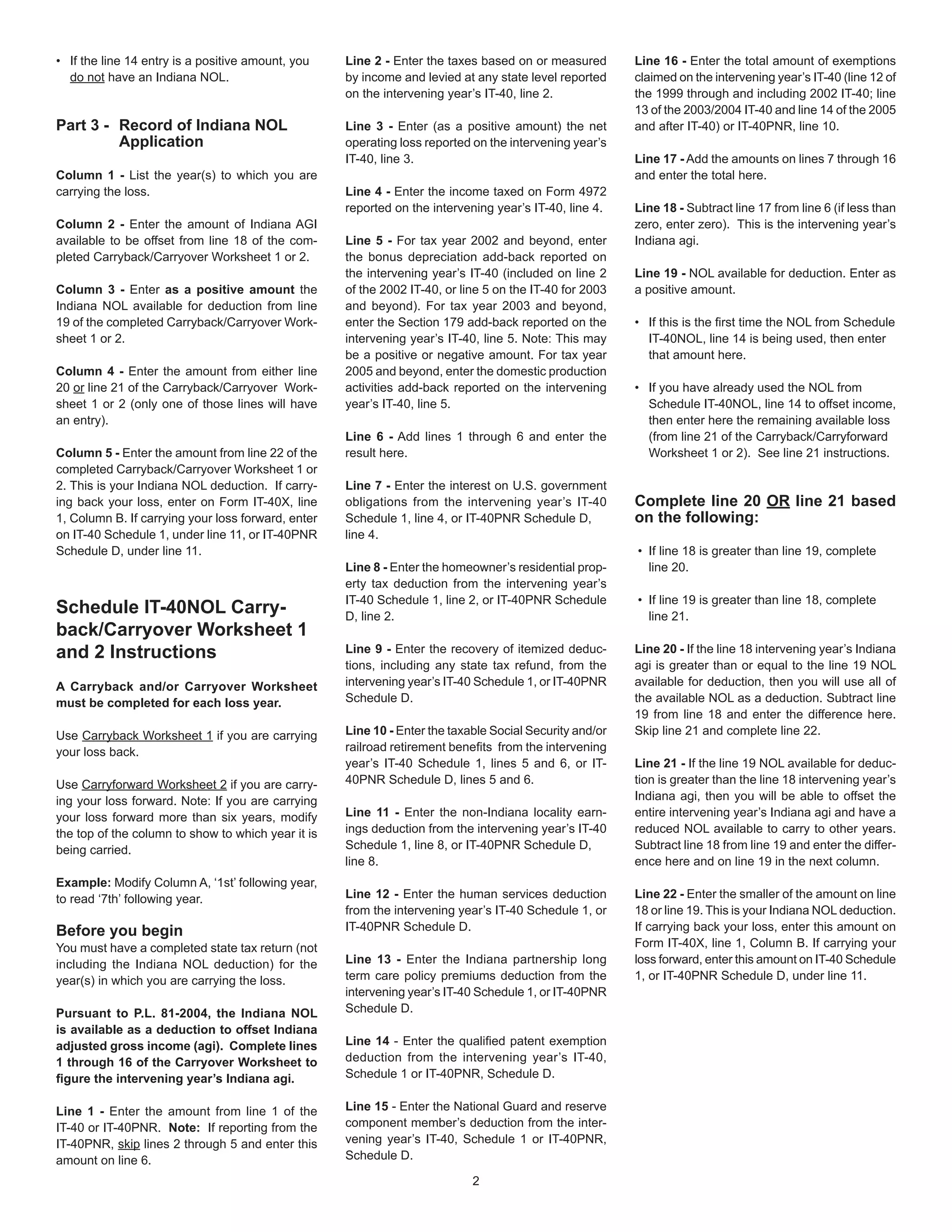 • If the line 14 entry is a positive amount, you do not have an Indiana NOL.

Part 3 - Record of Indiana NOL Application

Column 1 - List the year(s) to which you are carrying the loss.

Column 2 - Enter the amount of Indiana AGI available to be offset from line 18 of the completed Carryback/Carryover Worksheet 1 or 2.

Column 3 - Enter as a positive amount the Indiana NOL available for deduction from line 19 of the completed Carryback/Carryover Worksheet 1 or 2.

Column 4 - Enter the amount from either line 20 or line 21 of the Carryback/Carryover Worksheet 1 or 2 (only one of those lines will have an entry).

Column 5 - Enter the amount from line 22 of the completed Carryback/Carryover Worksheet 1 or 2. This is your Indiana NOL deduction. If carrying back your loss, enter on Form IT-40X, line 1, Column B. If carrying your loss forward, enter on IT-40 Schedule 1, under line 11, or IT-40PNR Schedule D, under line 11.

Schedule IT-40NOL Carryback/Carryover Worksheet 1 and 2 Instructions

A Carryback and/or Carryover Worksheet must be completed for each loss year.

Use Carryback Worksheet 1 if you are carrying your loss back.

Use Carryforward Worksheet 2 if you are carrying your loss forward. Note: If you are carrying your loss forward more than six years, modify the top of the column to show to which year it is being carried.

Example: Modify Column A, ‘1st’ following year, to read ‘7th’ following year.

Before you begin
You must have a completed state tax return (not including the Indiana NOL deduction) for the year(s) in which you are carrying the loss.

Pursuant to P.L. 81-2004, the Indiana NOL is available as a deduction to offset Indiana adjusted gross income (agi). Complete lines 1 through 16 of the Carryover Worksheet to figure the intervening year’s Indiana agi.

Line 1 - Enter the amount from line 1 of the IT-40 or IT-40PNR. Note: If reporting from the IT-40PNR, skip lines 2 through 5 and enter this amount on line 6.

Line 2 - Enter the taxes based on or measured by income and levied at any state level reported on the intervening year’s IT-40, line 2.

Line 3 - Enter (as a positive amount) the net operating loss reported on the intervening year’s IT-40, line 3.

Line 4 - Enter the income taxed on Form 4972 reported on the intervening year’s IT-40, line 4.

Line 5 - For tax year 2002 and beyond, enter the bonus depreciation add-back reported on the intervening year’s IT-40 (included on line 2 of the 2002 IT-40, or line 5 on the IT-40 for 2003 and beyond). For tax year 2003 and beyond, enter the Section 179 add-back reported on the intervening year’s IT-40, line 5. Note: This may be a positive or negative amount. For tax year 2005 and beyond, enter the domestic production activities add-back reported on the intervening year’s IT-40, line 5.

Line 6 - Add lines 1 through 6 and enter the result here.

Line 7 - Enter the interest on U.S. government obligations from the intervening year’s IT-40 Schedule 1, line 4, or IT-40PNR Schedule D, line 4.

Line 8 - Enter the homeowner’s residential property tax deduction from the intervening year’s IT-40 Schedule 1, line 2, or IT-40PNR Schedule D, line 2.

Line 9 - Enter the recovery of itemized deductions, including any state tax refund, from the intervening year’s IT-40 Schedule 1, or IT-40PNR Schedule D.

Line 10 - Enter the taxable Social Security and/or railroad retirement benefits from the intervening year’s IT-40 Schedule 1, lines 5 and 6, or IT-40PNR Schedule D, lines 5 and 6.

Line 11 - Enter the non-Indiana locality earnings deduction from the intervening year’s IT-40 Schedule 1, line 8, or IT-40PNR Schedule D, line 8.

Line 12 - Enter the human services deduction from the intervening year’s IT-40 Schedule 1, or IT-40PNR Schedule D.

Line 13 - Enter the Indiana partnership long term care policy premiums deduction from the intervening year’s IT-40 Schedule 1, or IT-40PNR Schedule D.

Line 14 - Enter the qualified patent exemption deduction from the intervening year’s IT-40, Schedule 1 or IT-40PNR, Schedule D.

Line 15 - Enter the National Guard and reserve component member’s deduction from the intervening year’s IT-40, Schedule 1 or IT-40PNR, Schedule D.

Line 16 - Enter the total amount of exemptions claimed on the intervening year’s IT-40 (line 12 of the 1999 through and including 2002 IT-40; line 13 of the 2003/2004 IT-40 and line 14 of the 2005 and after IT-40) or IT-40PNR, line 10.

Line 17 - Add the amounts on lines 7 through 16 and enter the total here.

Line 18 - Subtract line 17 from line 6 (if less than zero, enter zero). This is the intervening year’s Indiana agi.

Line 19 - NOL available for deduction. Enter as a positive amount.

• If this is the first time the NOL from Schedule IT-40NOL, line 14 is being used, then enter that amount here.

• If you have already used the NOL from Schedule IT-40NOL, line 14 to offset income, then enter here the remaining available loss (from line 21 of the Carryback/Carryforward Worksheet 1 or 2). See line 21 instructions.

Complete line 20 OR line 21 based on the following:

• If line 18 is greater than line 19, complete line 20.

• If line 19 is greater than line 18, complete line 21.

Line 20 - If the line 18 intervening year’s Indiana agi is greater than or equal to the line 19 NOL available for deduction, then you will use all of the available NOL as a deduction. Subtract line 19 from line 18 and enter the difference here. Skip line 21 and complete line 22.

Line 21 - If the line 19 NOL available for deduction is greater than the line 18 intervening year’s Indiana agi, then you will be able to offset the entire intervening year’s Indiana agi and have a reduced NOL available to carry to other years. Subtract line 18 from line 19 and enter the difference here and on line 19 in the next column.

Line 22 - Enter the smaller of the amount on line 18 or line 19. This is your Indiana NOL deduction. If carrying back your loss, enter this amount on Form IT-40X, line 1, Column B. If carrying your loss forward, enter this amount on IT-40 Schedule 1, or IT-40PNR Schedule D, under line 11.

2